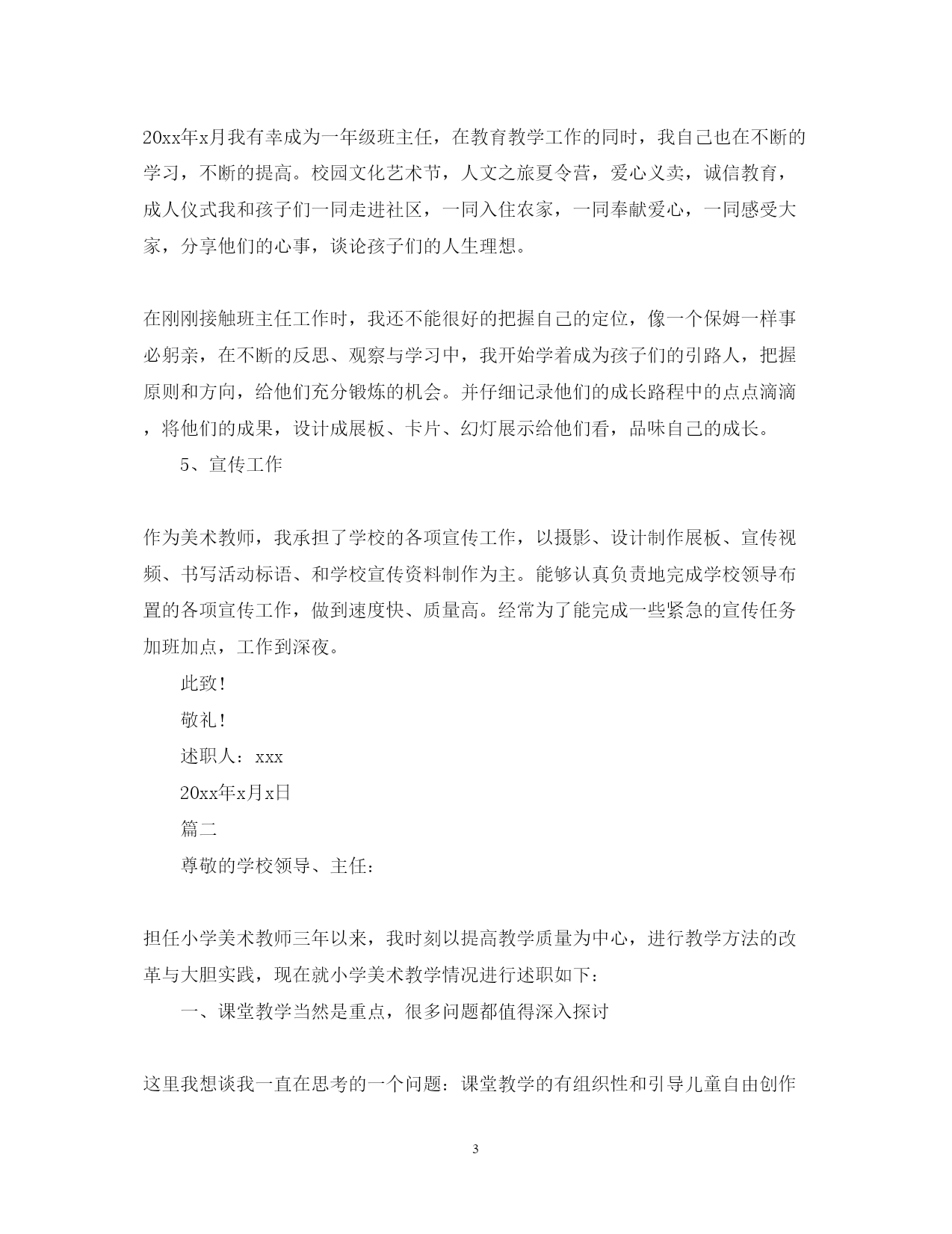 20xx年x月我有幸成为一年级班主任，在教育教学工作的同时，我自己也在不断的学习，不断的提高。校园文化艺术节，人文之旅夏令营，爱心义卖，诚信教育，成人仪式我和孩子们一同走进社区，一同入住农家，一同奉献爱心，一同感受大家，分享他们的心事，谈论孩子们的人生理想。

在刚刚接触班主任工作时，我还不能很好的把握自己的定位，像一个保姆一样事必躬亲，在不断的反思、观察与学习中，我开始学着成为孩子们的引路人，把握原则和方向，给他们充分锻炼的机会。并仔细记录他们的成长路程中的点点滴滴，将他们的成果，设计成展板、卡片、幻灯展示给他们看，品味自己的成长。

5、宣传工作

作为美术教师，我承担了学校的各项宣传工作，以摄影、设计制作展板、宣传视频、书写活动标语、和学校宣传资料制作为主。能够认真负责地完成学校领导布置的各项宣传工作，做到速度快、质量高。经常为了能完成一些紧急的宣传任务加班加点，工作到深夜。

此致!

敬礼!

述职人：xxx

20xx年x月x日

篇二

尊敬的学校领导、主任：

担任小学美术教师三年以来，我时刻以提高教学质量为中心，进行教学方法的改革与大胆实践，现在就小学美术教学情况进行述职如下：

一、课堂教学当然是重点，很多问题都值得深入探讨

这里我想谈我一直在思考的一个问题：课堂教学的有组织性和引导儿童自由创作

3